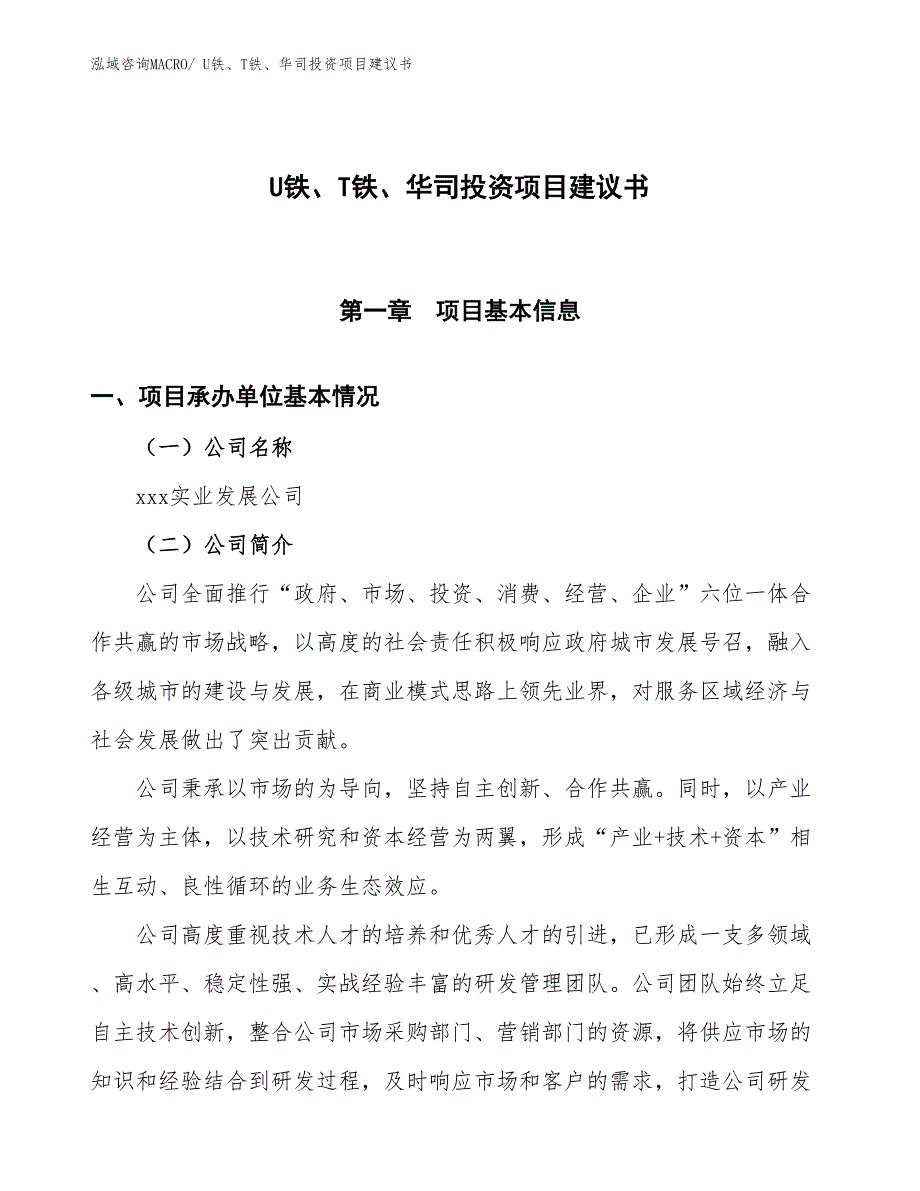 泓域咨询MACRO/ U铁、T铁、华司投资项目建议书

U铁、T铁、华司投资项目建议书

第一章　项目基本信息

一、项目承办单位基本情况

（一）公司名称

xxx实业发展公司

（二）公司简介

公司全面推行“政府、市场、投资、消费、经营、企业”六位一体合作共赢的市场战略，以高度的社会责任积极响应政府城市发展号召，融入各级城市的建设与发展，在商业模式思路上领先业界，对服务区域经济与社会发展做出了突出贡献。

公司秉承以市场的为导向，坚持自主创新、合作共赢。同时，以产业经营为主体，以技术研究和资本经营为两翼，形成“产业+技术+资本”相生互动、良性循环的业务生态效应。

公司高度重视技术人才的培养和优秀人才的引进，已形成一支多领域、高水平、稳定性强、实战经验丰富的研发管理团队。公司团队始终立足自主技术创新，整合公司市场采购部门、营销部门的资源，将供应市场的知识和经验结合到研发过程，及时响应市场和客户的需求，打造公司研发